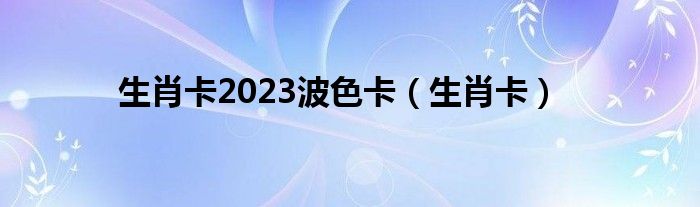 生肖卡2023波色卡（生肖卡）